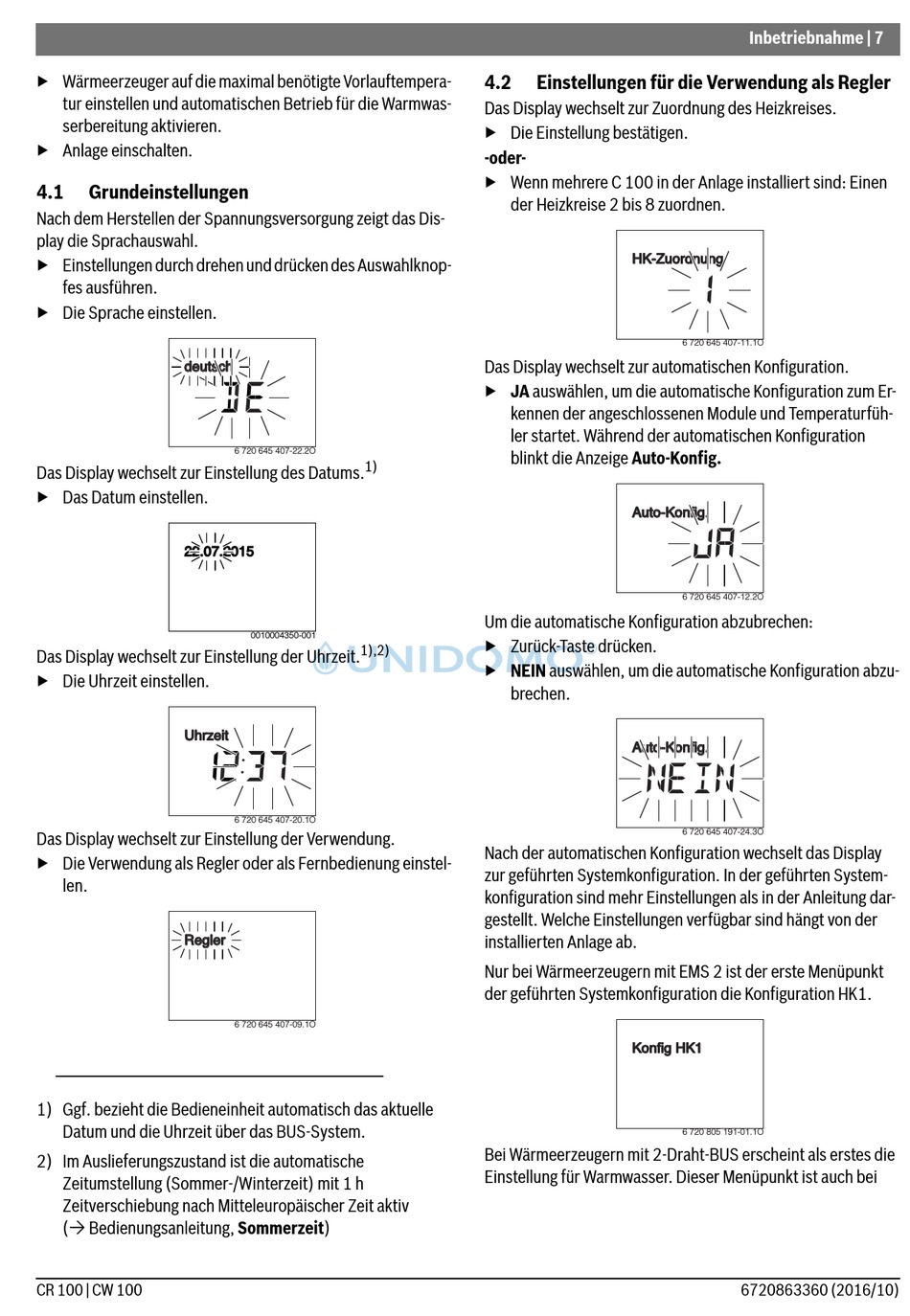 Inbetriebnahme | 7

▶ Wärmeerzeuger auf die maximal benötigte Vorlauftemperatur einstellen und automatischen Betrieb für die Warmwasserbereitung aktivieren.
▶ Anlage einschalten.

4.1 Grundeinstellungen

Nach dem Herstellen der Spannungsversorgung zeigt das Display die Sprachauswahl.
▶ Einstellungen durch drehen und drücken des Auswahlknopfes ausführen.
▶ Die Sprache einstellen.

deutsch
DE
6 720 645 407-22.2O

Das Display wechselt zur Einstellung des Datums.$^{1)}$
▶ Das Datum einstellen.

22.07.2015
0010004350-001

Das Display wechselt zur Einstellung der Uhrzeit.$^{1),2)}$
▶ Die Uhrzeit einstellen.

Uhrzeit
12:37
6 720 645 407-20.1O

Das Display wechselt zur Einstellung der Verwendung.
▶ Die Verwendung als Regler oder als Fernbedienung einstellen.

Regler
6 720 645 407-09.1O

1) Ggf. bezieht die Bedieneinheit automatisch das aktuelle Datum und die Uhrzeit über das BUS-System.
2) Im Auslieferungszustand ist die automatische Zeitumstellung (Sommer-/Winterzeit) mit 1 h Zeitverschiebung nach Mitteleuropäischer Zeit aktiv (→ Bedienungsanleitung, Sommerzeit)

4.2 Einstellungen für die Verwendung als Regler

Das Display wechselt zur Zuordnung des Heizkreises.
▶ Die Einstellung bestätigen.
-oder-
▶ Wenn mehrere C 100 in der Anlage installiert sind: Einen der Heizkreise 2 bis 8 zuordnen.

HK-Zuordnung
1
6 720 645 407-11.1O

Das Display wechselt zur automatischen Konfiguration.
▶ JA auswählen, um die automatische Konfiguration zum Erkennen der angeschlossenen Module und Temperaturfühler startet. Während der automatischen Konfiguration blinkt die Anzeige Auto-Konfig.

Auto-Konfig.
JA
6 720 645 407-12.2O

Um die automatische Konfiguration abzubrechen:
▶ Zurück-Taste drücken.
▶ NEIN auswählen, um die automatische Konfiguration abzubrechen.

Auto-Konfig.
NEIN
6 720 645 407-24.3O

Nach der automatischen Konfiguration wechselt das Display zur geführten Systemkonfiguration. In der geführten Systemkonfiguration sind mehr Einstellungen als in der Anleitung dargestellt. Welche Einstellungen verfügbar sind hängt von der installierten Anlage ab.

Nur bei Wärmeerzeugern mit EMS 2 ist der erste Menüpunkt der geführten Systemkonfiguration die Konfiguration HK1.

Konfig HK1
6 720 805 191-01.1O

Bei Wärmeerzeugern mit 2-Draht-BUS erscheint als erstes die Einstellung für Warmwasser. Dieser Menüpunkt ist auch bei

UNIDOMO

CR 100 | CW 100
6720863360 (2016/10)